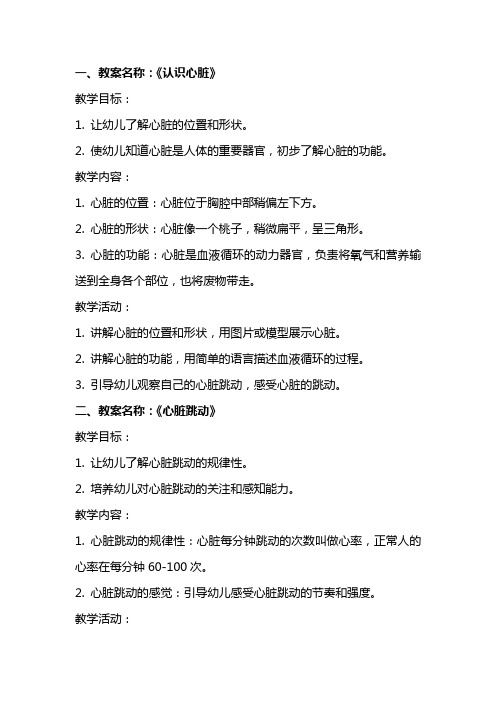 一、教案名称：《认识心脏》

教学目标：

1. 让幼儿了解心脏的位置和形状。

2. 使幼儿知道心脏是人体的重要器官，初步了解心脏的功能。

教学内容：

1. 心脏的位置：心脏位于胸腔中部稍偏左下方。

2. 心脏的形状：心脏像一个桃子，稍微扁平，呈三角形。

3. 心脏的功能：心脏是血液循环的动力器官，负责将氧气和营养输送到全身各个部位，也将废物带走。

教学活动：

1. 讲解心脏的位置和形状，用图片或模型展示心脏。

2. 讲解心脏的功能，用简单的语言描述血液循环的过程。

3. 引导幼儿观察自己的心脏跳动，感受心脏的跳动。

二、教案名称：《心脏跳动》

教学目标：

1. 让幼儿了解心脏跳动的规律性。

2. 培养幼儿对心脏跳动的关注和感知能力。

教学内容：

1. 心脏跳动的规律性：心脏每分钟跳动的次数叫做心率，正常人的心率在每分钟 60-100 次。

2. 心脏跳动的感觉：引导幼儿感受心脏跳动的节奏和强度。

教学活动：